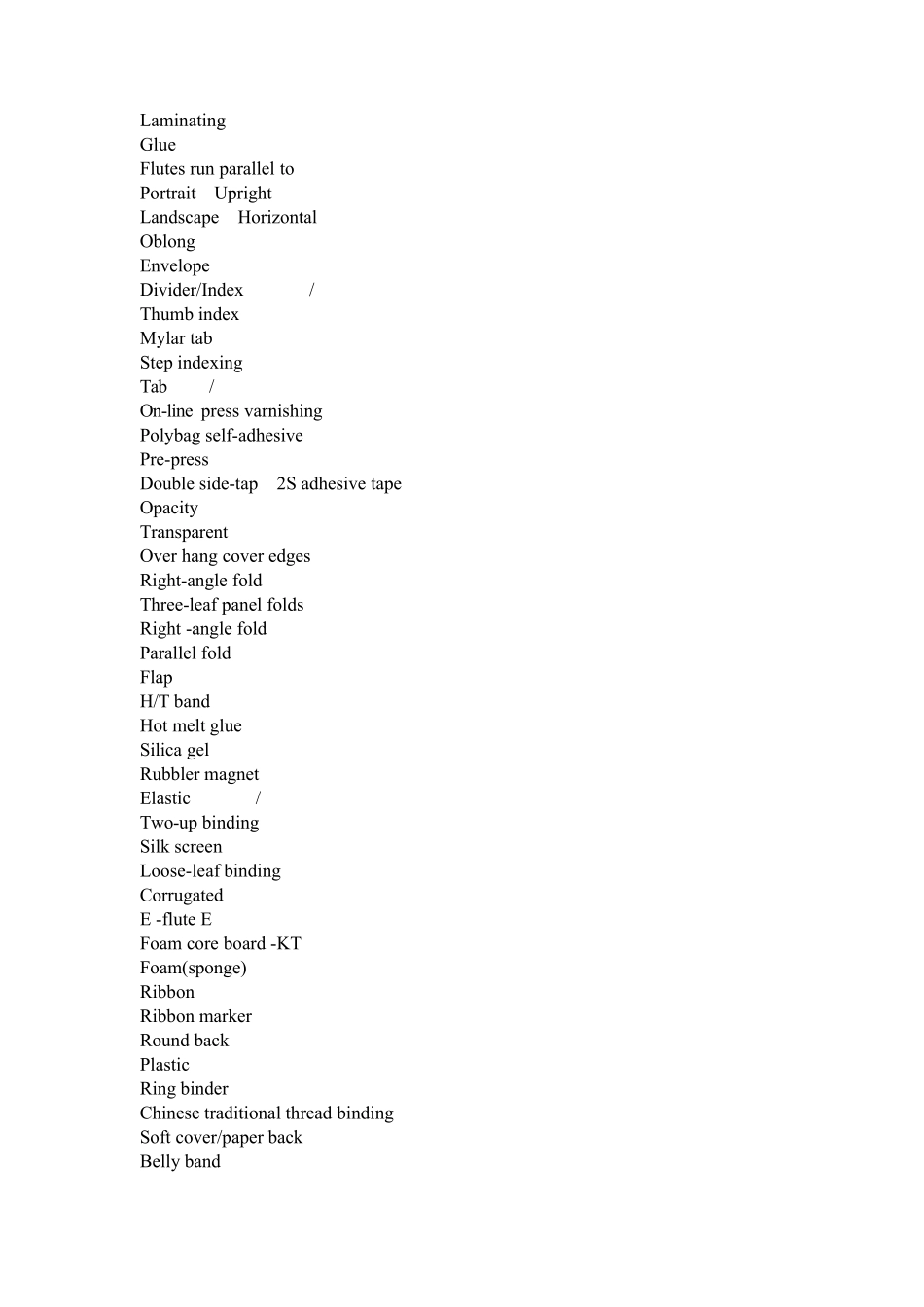 Laminating
Glue
Flutes run parallel to
Portrait Upright
Landscape Horizontal
Oblong
Envelope
Divider/Index /
Thumb index
Mylar tab
Step indexing
Tab /
On-line press varnishing
Polybag self-adhesive
Pre-press
Double side-tap 2S adhesive tape
Opacity
Transparent
Over hang cover edges
Right-angle fold
Three-leaf panel folds
Right -angle fold
Parallel fold
Flap
H/T band
Hot melt glue
Silica gel
Rubbler magnet
Elastic /
Two-up binding
Silk screen
Loose-leaf binding
Corrugated
E -flute E
Foam core board -KT
Foam(sponge)
Ribbon
Ribbon marker
Round back
Plastic
Ring binder
Chinese traditional thread binding
Soft cover/paper back
Belly band